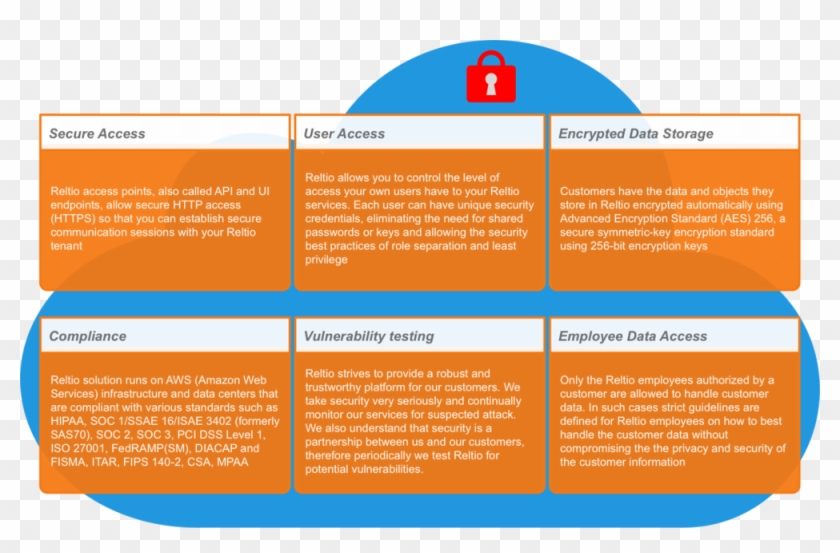 Secure Access

Reltio access points, also called API and UI endpoints, allow secure HTTP access (HTTPS) so that you can establish secure communication sessions with your Reltio tenant

User Access

Reltio allows you to control the level of access your own users have to your Reltio services. Each user can have unique security credentials, eliminating the need for shared passwords or keys and allowing the security best practices of role separation and least privilege

Encrypted Data Storage

Customers have the data and objects they store in Reltio encrypted automatically using Advanced Encryption Standard (AES) 256, a secure symmetric-key encryption standard using 256-bit encryption keys

Compliance

Reltio solution runs on AWS (Amazon Web Services) infrastructure and data centers that are compliant with various standards such as HIPAA, SOC 1/SSAE 16/ISAE 3402 (formerly SAS70), SOC 2, SOC 3, PCI DSS Level 1, ISO 27001, FedRAMP(SM), DIACAP and FISMA, ITAR, FIPS 140-2, CSA, MPAA

Vulnerability testing

Reltio strives to provide a robust and trustworthy platform for our customers. We take security very seriously and continually monitor our services for suspected attack. We also understand that security is a partnership between us and our customers, therefore periodically we test Reltio for potential vulnerabilities.

Employee Data Access

Only the Reltio employees authorized by a customer are allowed to handle customer data. In such cases strict guidelines are defined for Reltio employees on how to best handle the customer data without compromising the the privacy and security of the customer information